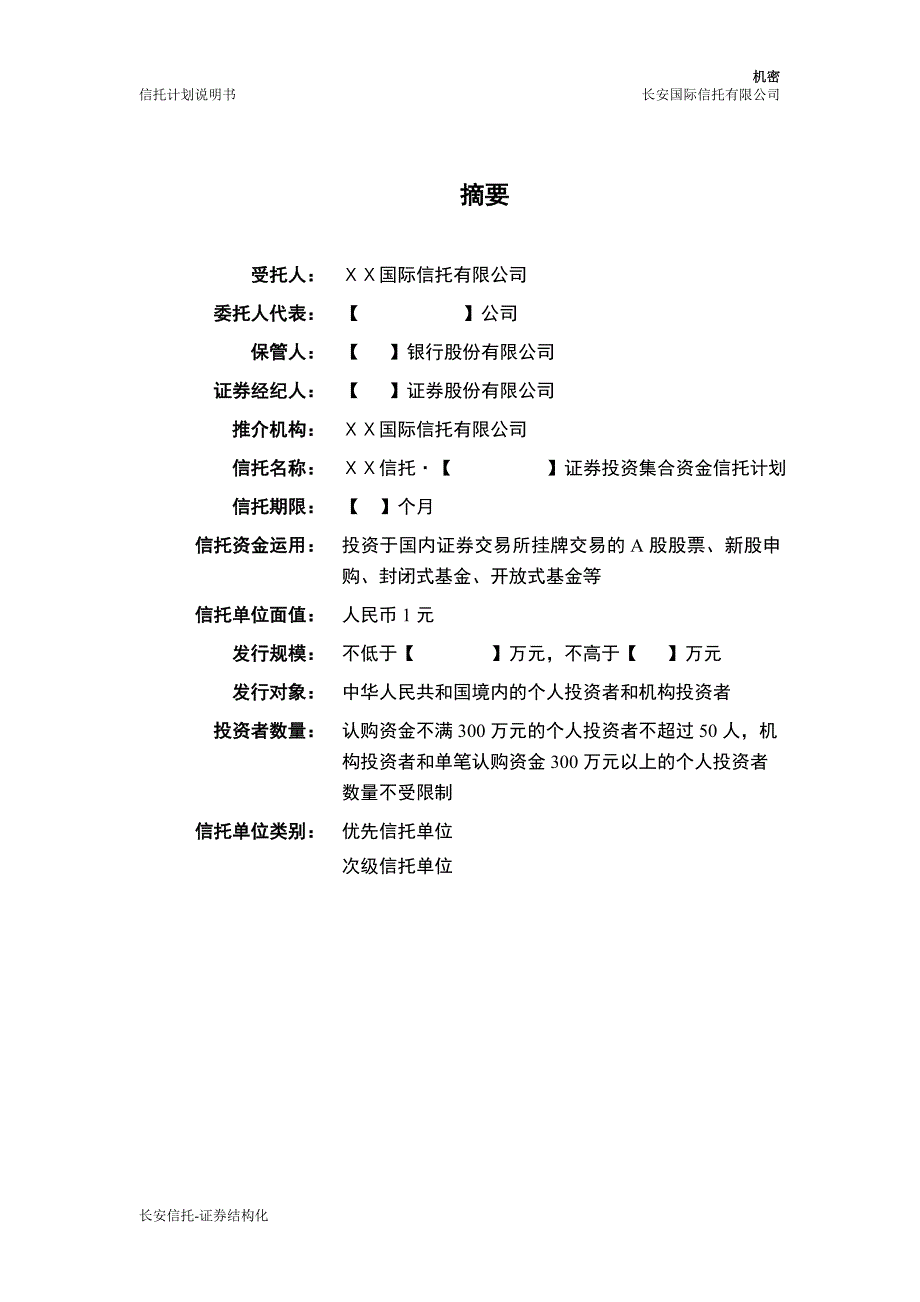 机密

信托计划说明书

长安国际信托有限公司

摘要

受托人： ＸＸ国际信托有限公司

委托人代表： 【 】公司

保管人： 【 】银行股份有限公司

证券经纪人： 【 】证券股份有限公司

推介机构： ＸＸ国际信托有限公司

信托名称： ＸＸ信托·【 】证券投资集合资金信托计划

信托期限： 【 】个月

信托资金运用： 投资于国内证券交易所挂牌交易的 A 股股票、新股申购、封闭式基金、开放式基金等

信托单位面值： 人民币 1 元

发行规模： 不低于【 】万元，不高于【 】万元

发行对象： 中华人民共和国境内的个人投资者和机构投资者

投资者数量： 认购资金不满 300 万元的个人投资者不超过 50 人，机构投资者和单笔认购资金 300 万元以上的个人投资者数量不受限制

信托单位类别： 优先信托单位
次级信托单位

长安信托-证券结构化